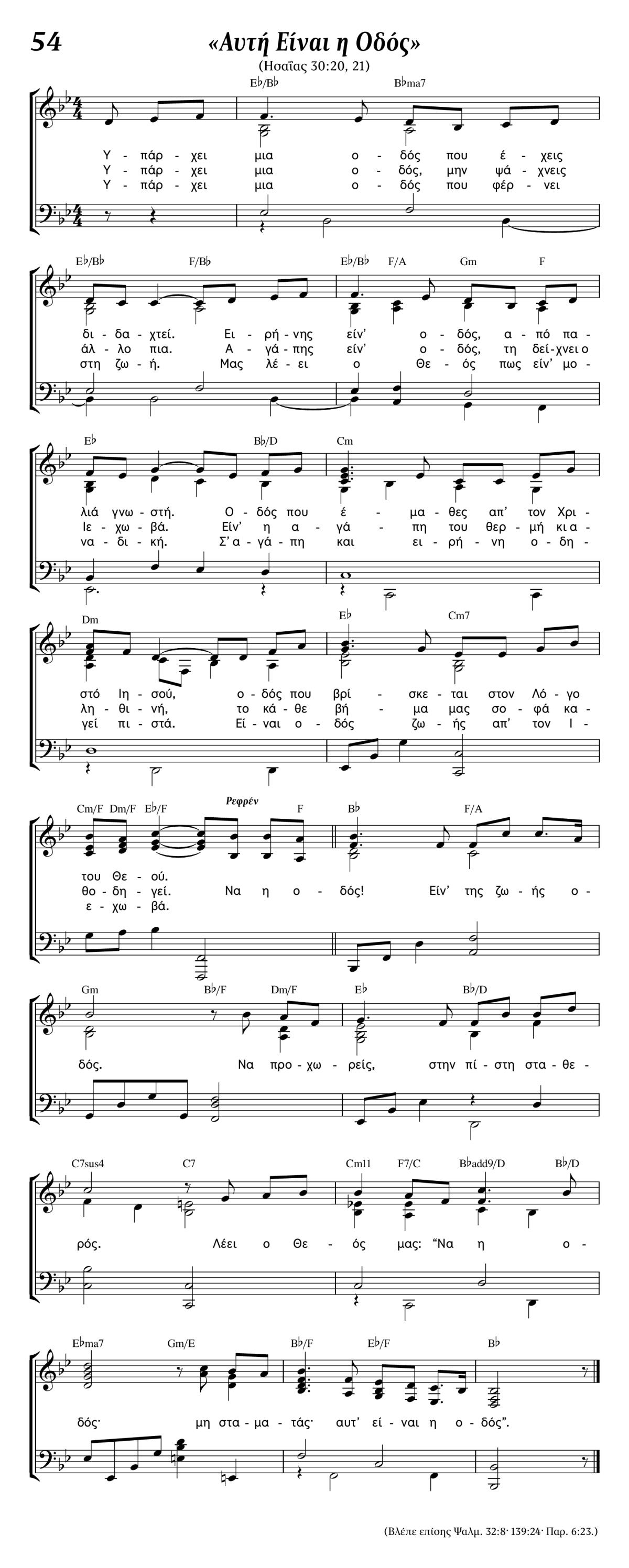 54

«Αυτή Είναι η Οδός»

(Ησαΐας 30:20, 21)

E♭/B♭ B♭ma7

Υ - πάρ - χει μια ο - δός που έ - χεις
Υ - πάρ - χει μια ο - δός, μην ψά - χνεις
Υ - πάρ - χει μια ο - δός που φέρ - νει

E♭/B♭ F/B♭ E♭/B♭ F/A Gm F

δι - δα - χτεί. Ει - ρή - νης είν' ο - δός, α - πό πα -
άλ - λο πια. Α - γά - πης είν' ο - δός, τη δεί - χνει ο
στη ζω - ή. Μας λέ - ει ο Θε - ός πως είν' μο -

E♭ B♭/D Cm

λιά γνω - στή. Ο - δός που έ - μα - θες απ' τον Χρι -
Ιε - χω - βά. Είν' η α - γά - πη του θερ - μή κι α -
να - δι - κή. Σ' α - γά - πη και ει - ρή - νη ο - δη -

Dm E♭ Cm7

στό Ιη - σού, ο - δός που βρί - σκε - ται στον Λό - γο
λη - θι - νή, το κά - θε βή - μα μας σο - φά κα -
γεί πι - στά. Εί - ναι ο - δός ζω - ής απ' τον Ι -

Cm/F Dm/F E♭/F Ρεφρέν F B♭ F/A

του Θε - ού.
θο - δη - γεί. Να η ο - δός! Είν' της ζω - ής ο -
ε - χω - βά.

Gm B♭/F Dm/F E♭ B♭/D

δός. Να προ - χω - ρείς, στην πί - στη στα - θε -

C7sus4 C7 Cm11 F7/C B♭add9/D B♭/D

ρός. Λέει ο Θε - ός μας: "Να η ο -

E♭ma7 Gm/E B♭/F E♭/F B♭

δός· μη στα - μα - τάς· αυτ' εί - ναι η ο - δός".

(Βλέπε επίσης Ψαλμ. 32:8· 139:24· Παρ. 6:23.)